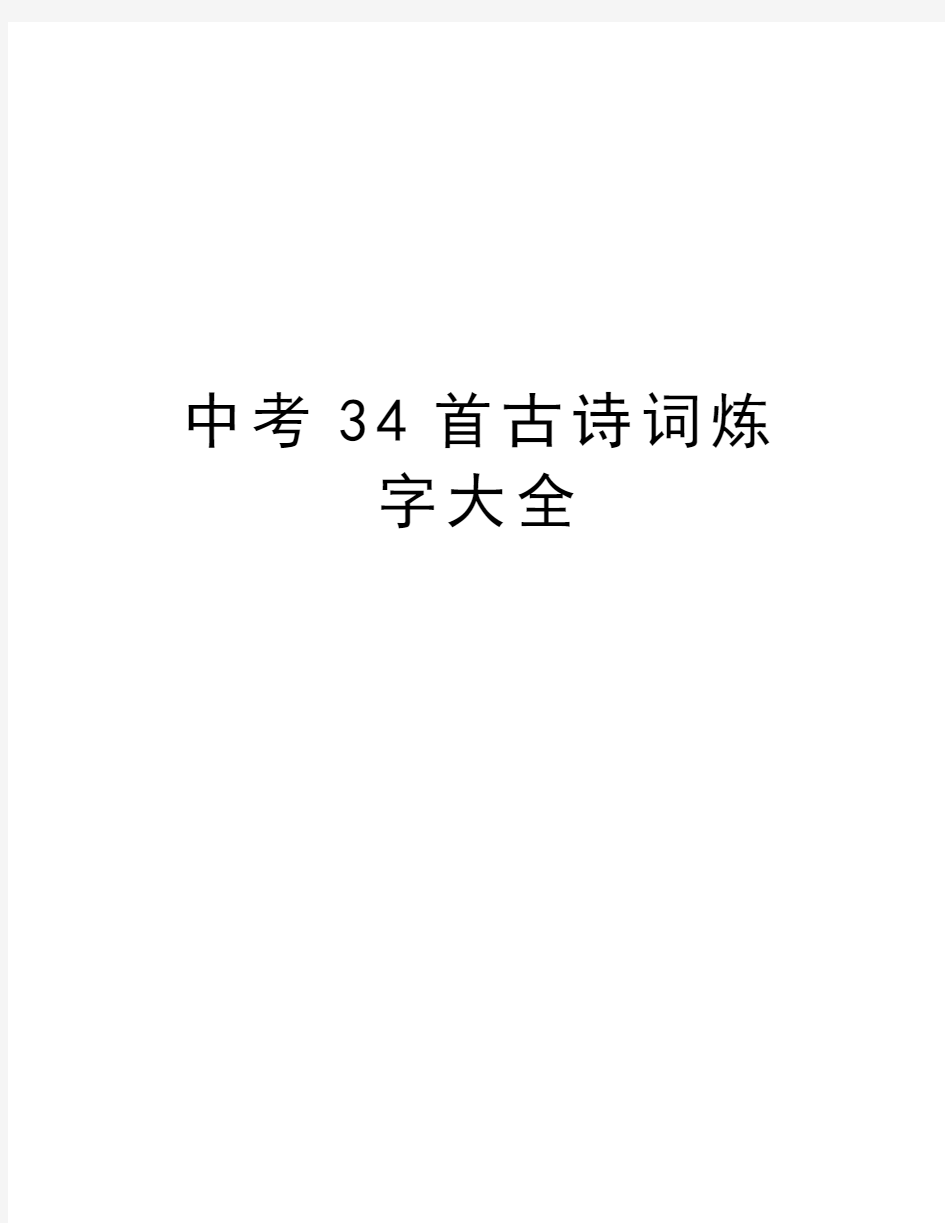 中考34首古诗词炼字大全